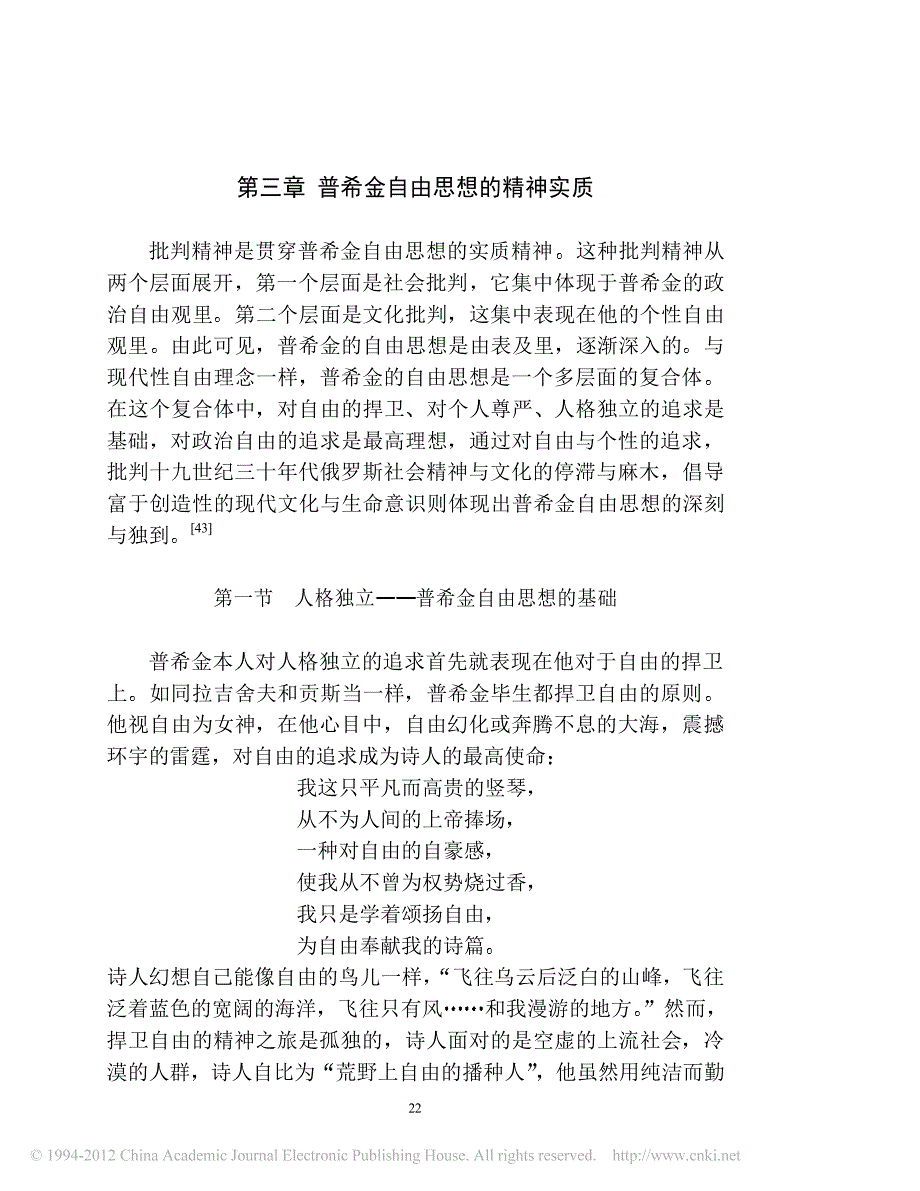 第三章 普希金自由思想的精神实质

批判精神是贯穿普希金自由思想的实质精神。这种批判精神从两个层面展开，第一个层面是社会批判，它集中体现于普希金的政治自由观里。第二个层面是文化批判，这集中表现在他的个性自由观里。由此可见，普希金的自由思想是由表及里，逐渐深入的。与现代性自由理念一样，普希金的自由思想是一个多层面的复合体。在这个复合体中，对自由的捍卫、对个人尊严、人格独立的追求是基础，对政治自由的追求是最高理想，通过对自由与个性的追求，批判十九世纪三十年代俄罗斯社会精神与文化的停滞与麻木，倡导富于创造性的现代文化与生命意识则体现出普希金自由思想的深刻与独到。[43]

第一节 人格独立——普希金自由思想的基础

普希金本人对人格独立的追求首先就表现在他对于自由的捍卫上。如同拉吉舍夫和贡斯当一样，普希金毕生都捍卫自由的原则。他视自由为女神，在他心目中，自由幻化或奔腾不息的大海，震撼环宇的雷霆，对自由的追求成为诗人的最高使命：

我这只平凡而高贵的竖琴，
从不为人间的上帝捧场，
一种对自由的自豪感，
使我从不曾为权势烧过香，
我只是学着颂扬自由，
为自由奉献我的诗篇。

诗人幻想自己能像自由的鸟儿一样，“飞往乌云后泛白的山峰，飞往泛着蓝色的宽阔的海洋，飞往只有风……和我漫游的地方。”然而，捍卫自由的精神之旅是孤独的，诗人面对的是空虚的上流社会，冷漠的人群，诗人自比为“荒野上自由的播种人”，他虽然用纯洁而勤

22

© 1994-2012 China Academic Journal Electronic Publishing House. All rights reserved. http://www.cnki.net